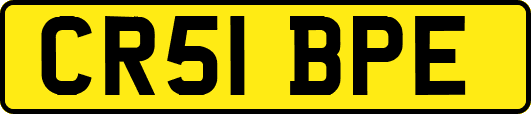 CR51 BPE